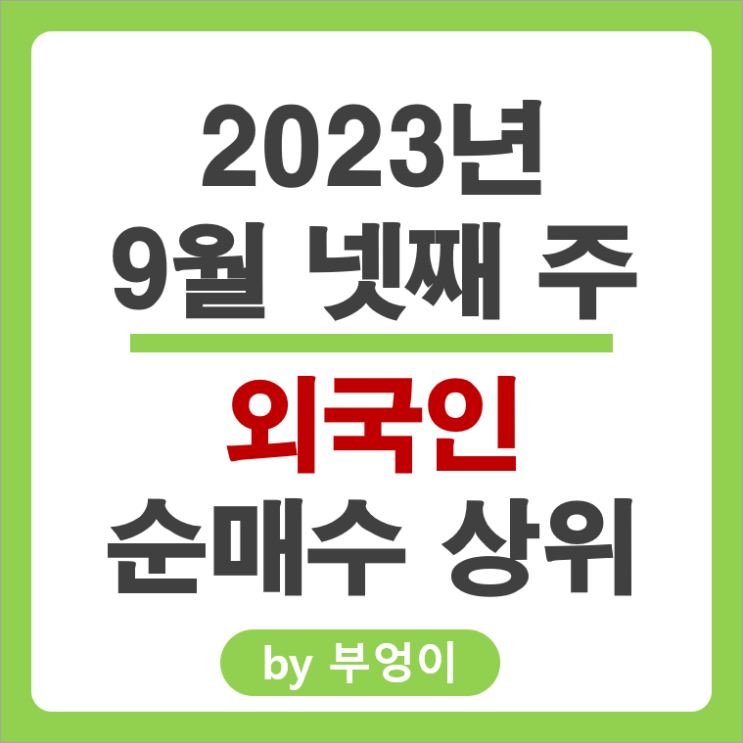 2023년
9월 넷째 주

외국인
순매수 상위

by 부엉이